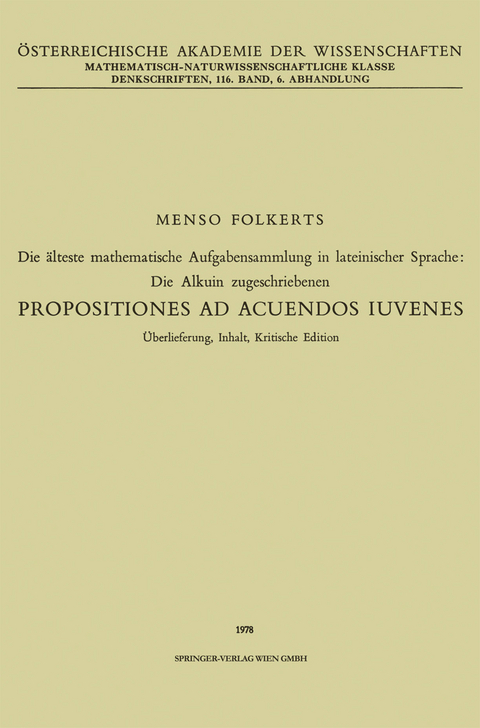 ÖSTERREICHISCHE AKADEMIE DER WISSENSCHAFTEN
MATHEMATISCH-NATURWISSENSCHAFTLICHE KLASSE
DENKSCHRIFTEN, 116. BAND, 6. ABHANDLUNG

MENSO FOLKERTS

Die älteste mathematische Aufgabensammlung in lateinischer Sprache: Die Alkuin zugeschriebenen

PROPOSITIONES AD ACUENDOS IUVENES

Überlieferung, Inhalt, Kritische Edition

1978

SPRINGER-VERLAG WIEN GMBH